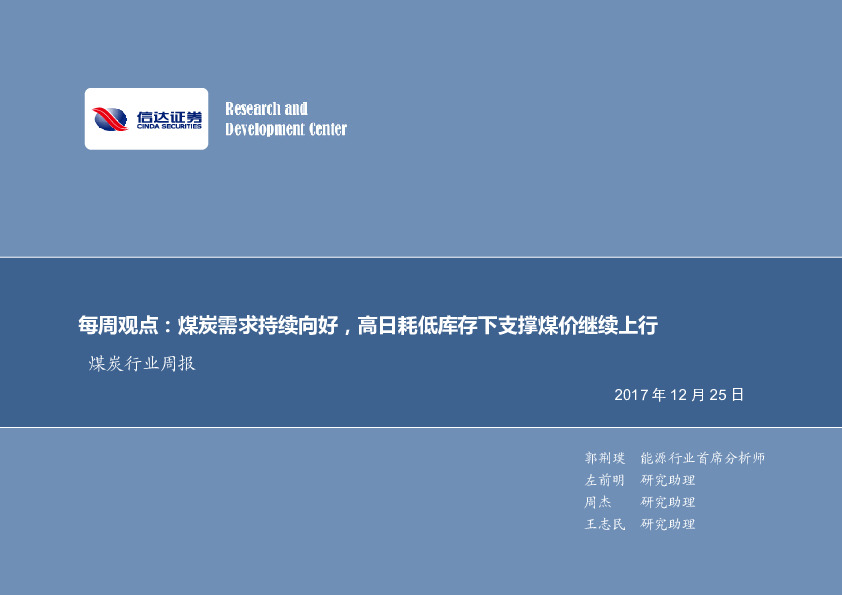 信达证券
CINDA SECURITIES

Research and
Development Center

每周观点：煤炭需求持续向好，高日耗低库存下支撑煤价继续上行

煤炭行业周报

2017 年 12 月 25 日

郭荆璞 能源行业首席分析师
左前明 研究助理
周杰 研究助理
王志民 研究助理